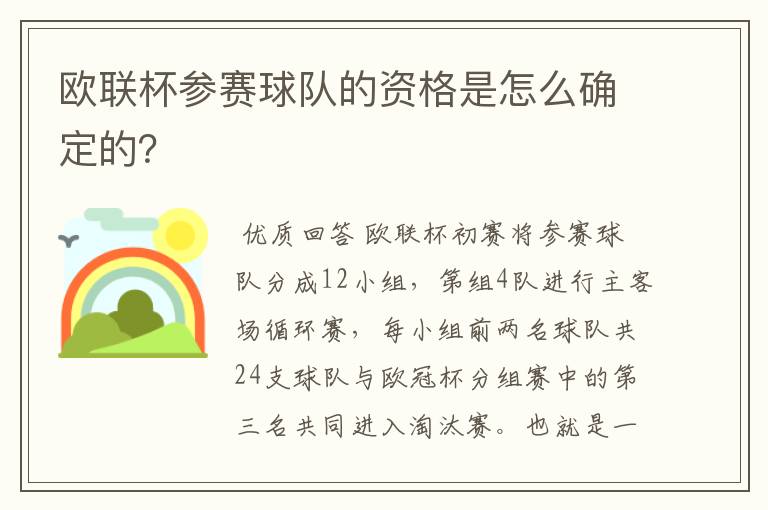 欧联杯参赛球队的资格是怎么确定的?

优质回答 欧联杯初赛将参赛球队分成12小组，第组4队进行主客场循环赛，每小组前两名球队共24支球队与欧冠杯分组赛中的第三名共同进入淘汰赛。也就是一